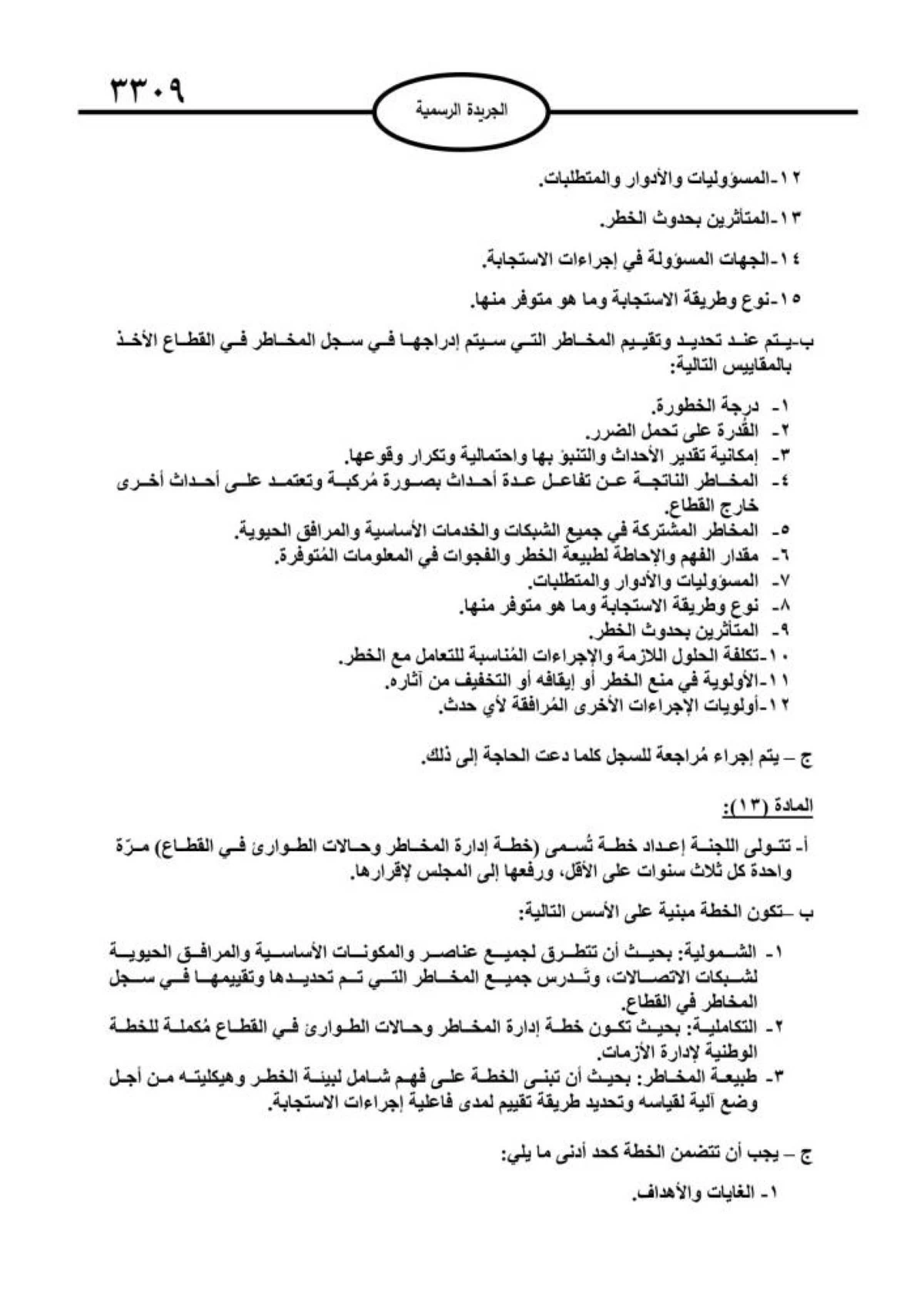 ٣٣٠٩

الجريدة الرسمية

١٢-المسؤوليات والأدوار والمتطلبات.

١٣-المتأثرين بحدوث الخطر.

١٤-الجهات المسؤولة في إجراءات الاستجابة.

١٥-نوع وطريقة الاستجابة وما هو متوفر منها.

ب-يتم عند تحديد وتقييم المخاطر التي سيتم إدراجها في سجل المخاطر في القطاع الأخذ بالمقاييس التالية:

١- درجة الخطورة.
٢- القُدرة على تحمل الضرر.
٣- إمكانية تقدير الأحداث والتنبؤ بها واحتمالية وتكرار وقوعها.
٤- المخاطر الناتجة عن تفاعل عدة أحداث بصورة مُركبة وتعتمد على أحداث أخرى خارج القطاع.
٥- المخاطر المشتركة في جميع الشبكات والخدمات الأساسية والمرافق الحيوية.
٦- مقدار الفهم والإحاطة لطبيعة الخطر والفجوات في المعلومات المُتوفرة.
٧- المسؤوليات والأدوار والمتطلبات.
٨- نوع وطريقة الاستجابة وما هو متوفر منها.
٩- المتأثرين بحدوث الخطر.
١٠-تكلفة الحلول اللازمة والإجراءات المُناسبة للتعامل مع الخطر.
١١-الأولوية في منع الخطر أو إيقافه أو التخفيف من آثاره.
١٢-أولويات الإجراءات الأخرى المُرافقة لأي حدث.

ج – يتم إجراء مُراجعة للسجل كلما دعت الحاجة إلى ذلك.

المادة (١٣):

أ- تتولى اللجنة إعداد خطة تُسمى (خطة إدارة المخاطر وحالات الطوارئ في القطاع) مرّة واحدة كل ثلاث سنوات على الأقل، ورفعها إلى المجلس لإقرارها.

ب –تكون الخطة مبنية على الأسس التالية:

١- الشمولية: بحيث أن تتطرق لجميع عناصر والمكونات الأساسية والمرافق الحيوية لشبكات الاتصالات، وتَدرس جميع المخاطر التي تم تحديدها وتقييمها في سجل المخاطر في القطاع.
٢- التكاملية: بحيث تكون خطة إدارة المخاطر وحالات الطوارئ في القطاع مُكملة للخطة الوطنية لإدارة الأزمات.
٣- طبيعة المخاطر: بحيث أن تبنى الخطة على فهم شامل لبيئة الخطر وهيكليته من أجل وضع آلية لقياسه وتحديد طريقة تقييم لمدى فاعلية إجراءات الاستجابة.

ج – يجب أن تتضمن الخطة كحد أدنى ما يلي:

١- الغايات والأهداف.